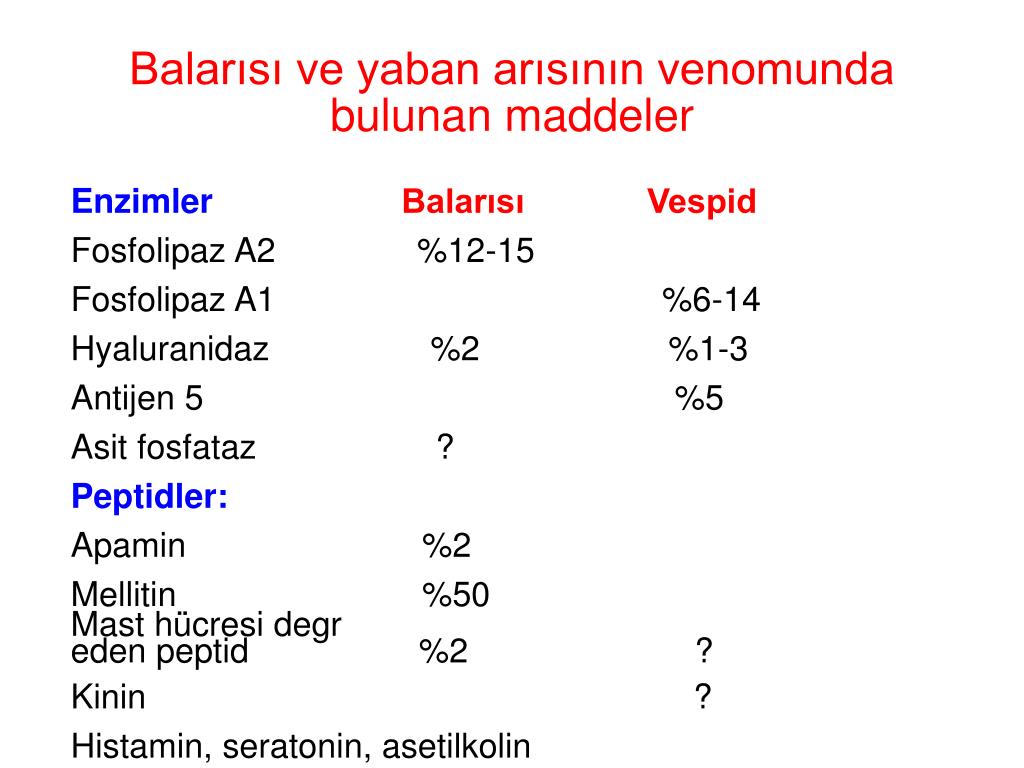 Balarısı ve yaban arısının venomunda bulunan maddeler

| Enzimler | Balarısı | Vespid |
|---|---|---|
| Fosfolipaz A2 | %12-15 | |
| Fosfolipaz A1 | | %6-14 |
| Hyaluranidaz | %2 | %1-3 |
| Antijen 5 | | %5 |
| Asit fosfataz | ? | |
| Peptidler: | | |
| Apamin | %2 | |
| Mellitin | %50 | |
| Mast hücresi degr eden peptid | %2 | ? |
| Kinin | | ? |
| Histamin, seratonin, asetilkolin | | |